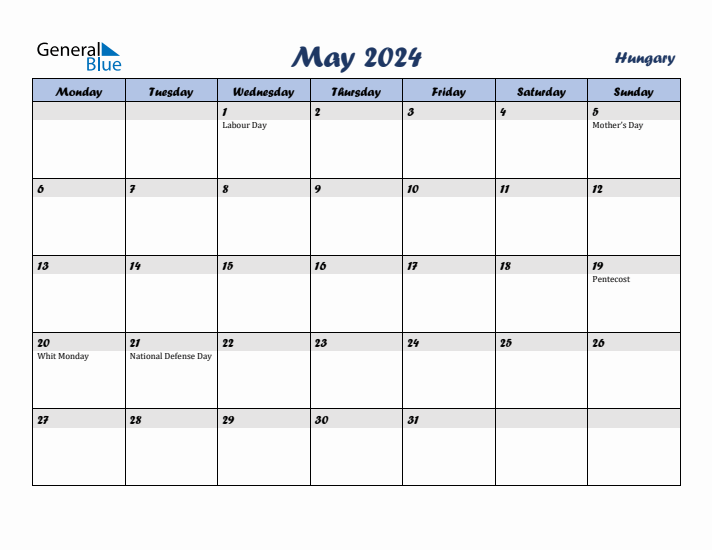 General Blue

May 2024

Hungary

| Monday | Tuesday | Wednesday | Thursday | Friday | Saturday | Sunday |
|---|---|---|---|---|---|---|
| | | 1 Labour Day | 2 | 3 | 4 | 5 Mother's Day |
| 6 | 7 | 8 | 9 | 10 | 11 | 12 |
| 13 | 14 | 15 | 16 | 17 | 18 | 19 Pentecost |
| 20 Whit Monday | 21 National Defense Day | 22 | 23 | 24 | 25 | 26 |
| 27 | 28 | 29 | 30 | 31 | | |